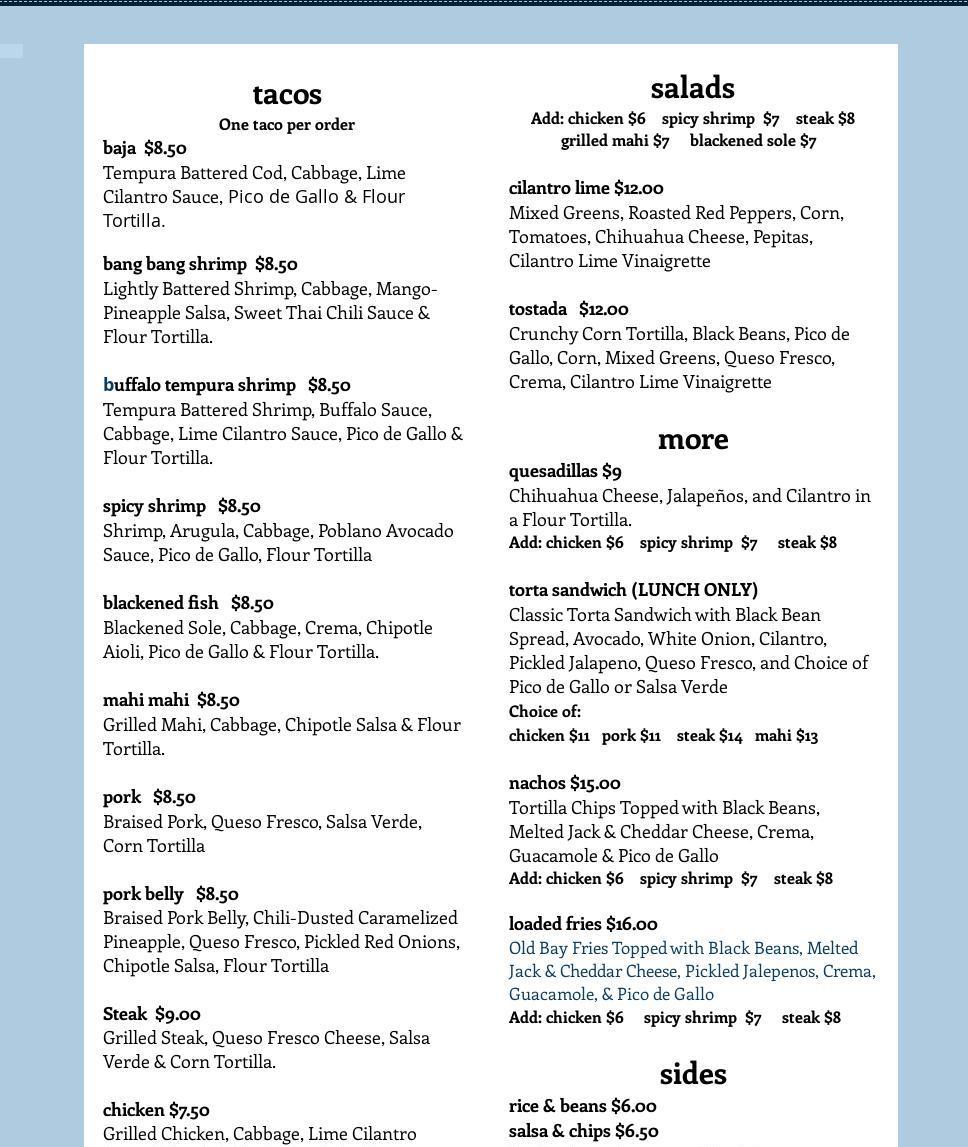 tacos
One taco per order

baja $8.50
Tempura Battered Cod, Cabbage, Lime Cilantro Sauce, Pico de Gallo & Flour Tortilla.

bang bang shrimp $8.50
Lightly Battered Shrimp, Cabbage, Mango-Pineapple Salsa, Sweet Thai Chili Sauce & Flour Tortilla.

buffalo tempura shrimp $8.50
Tempura Battered Shrimp, Buffalo Sauce, Cabbage, Lime Cilantro Sauce, Pico de Gallo & Flour Tortilla.

spicy shrimp $8.50
Shrimp, Arugula, Cabbage, Poblano Avocado Sauce, Pico de Gallo, Flour Tortilla

blackened fish $8.50
Blackened Sole, Cabbage, Crema, Chipotle Aioli, Pico de Gallo & Flour Tortilla.

mahi mahi $8.50
Grilled Mahi, Cabbage, Chipotle Salsa & Flour Tortilla.

pork $8.50
Braised Pork, Queso Fresco, Salsa Verde, Corn Tortilla

pork belly $8.50
Braised Pork Belly, Chili-Dusted Caramelized Pineapple, Queso Fresco, Pickled Red Onions, Chipotle Salsa, Flour Tortilla

Steak $9.00
Grilled Steak, Queso Fresco Cheese, Salsa Verde & Corn Tortilla.

chicken $7.50
Grilled Chicken, Cabbage, Lime Cilantro

salads
Add: chicken $6 spicy shrimp $7 steak $8
grilled mahi $7 blackened sole $7

cilantro lime $12.00
Mixed Greens, Roasted Red Peppers, Corn, Tomatoes, Chihuahua Cheese, Pepitas, Cilantro Lime Vinaigrette

tostada $12.00
Crunchy Corn Tortilla, Black Beans, Pico de Gallo, Corn, Mixed Greens, Queso Fresco, Crema, Cilantro Lime Vinaigrette

more
quesadillas $9
Chihuahua Cheese, Jalapeños, and Cilantro in a Flour Tortilla.
Add: chicken $6 spicy shrimp $7 steak $8

torta sandwich (LUNCH ONLY)
Classic Torta Sandwich with Black Bean Spread, Avocado, White Onion, Cilantro, Pickled Jalapeno, Queso Fresco, and Choice of Pico de Gallo or Salsa Verde
Choice of:
chicken $11 pork $11 steak $14 mahi $13

nachos $15.00
Tortilla Chips Topped with Black Beans, Melted Jack & Cheddar Cheese, Crema, Guacamole & Pico de Gallo
Add: chicken $6 spicy shrimp $7 steak $8

loaded fries $16.00
Old Bay Fries Topped with Black Beans, Melted Jack & Cheddar Cheese, Pickled Jalepenos, Crema, Guacamole, & Pico de Gallo
Add: chicken $6 spicy shrimp $7 steak $8

sides
rice & beans $6.00
salsa & chips $6.50